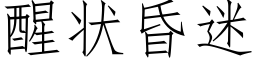 醒状昏迷